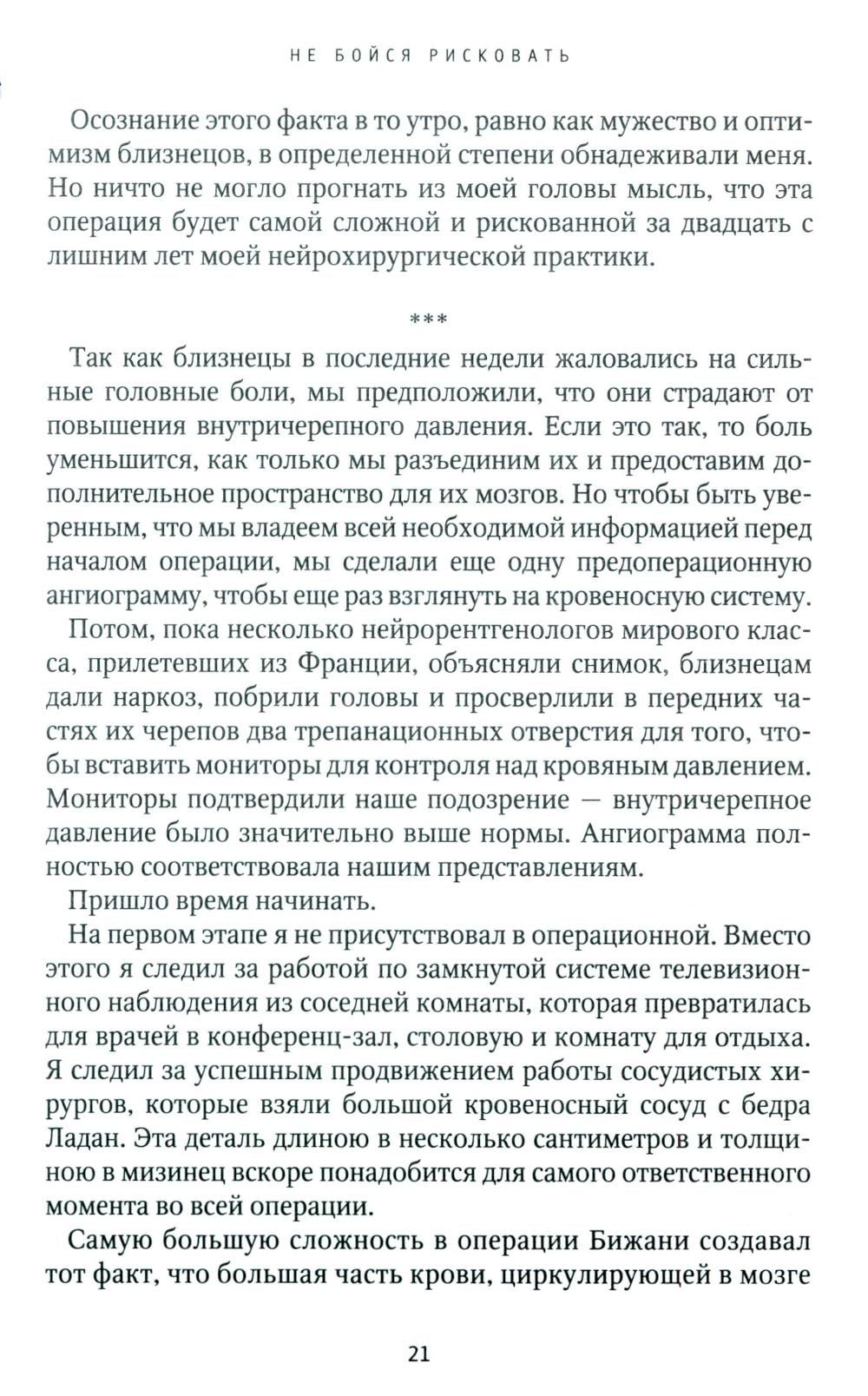 НЕ БОЙСЯ РИСКОВАТЬ

Осознание этого факта в то утро, равно как мужество и оптимизм близнецов, в определенной степени обнадеживали меня. Но ничто не могло прогнать из моей головы мысль, что эта операция будет самой сложной и рискованной за двадцать с лишним лет моей нейрохирургической практики.

***

Так как близнецы в последние недели жаловались на сильные головные боли, мы предположили, что они страдают от повышения внутричерепного давления. Если это так, то боль уменьшится, как только мы разъединим их и предоставим дополнительное пространство для их мозгов. Но чтобы быть уверенным, что мы владеем всей необходимой информацией перед началом операции, мы сделали еще одну предоперационную ангиограмму, чтобы еще раз взглянуть на кровеносную систему.

Потом, пока несколько нейрорентгенологов мирового класса, прилетевших из Франции, объясняли снимок, близнецам дали наркоз, побрили головы и просверлили в передних частях их черепов два трепанационных отверстия для того, чтобы вставить мониторы для контроля над кровяным давлением. Мониторы подтвердили наше подозрение — внутричерепное давление было значительно выше нормы. Ангиограмма полностью соответствовала нашим представлениям.

Пришло время начинать.

На первом этапе я не присутствовал в операционной. Вместо этого я следил за работой по замкнутой системе телевизионного наблюдения из соседней комнаты, которая превратилась для врачей в конференц-зал, столовую и комнату для отдыха. Я следил за успешным продвижением работы сосудистых хирургов, которые взяли большой кровеносный сосуд с бедра Ладан. Эта деталь длиною в несколько сантиметров и толщиною в мизинец вскоре понадобится для самого ответственного момента во всей операции.

Самую большую сложность в операции Бижани создавал тот факт, что большая часть крови, циркулирующей в мозге

21